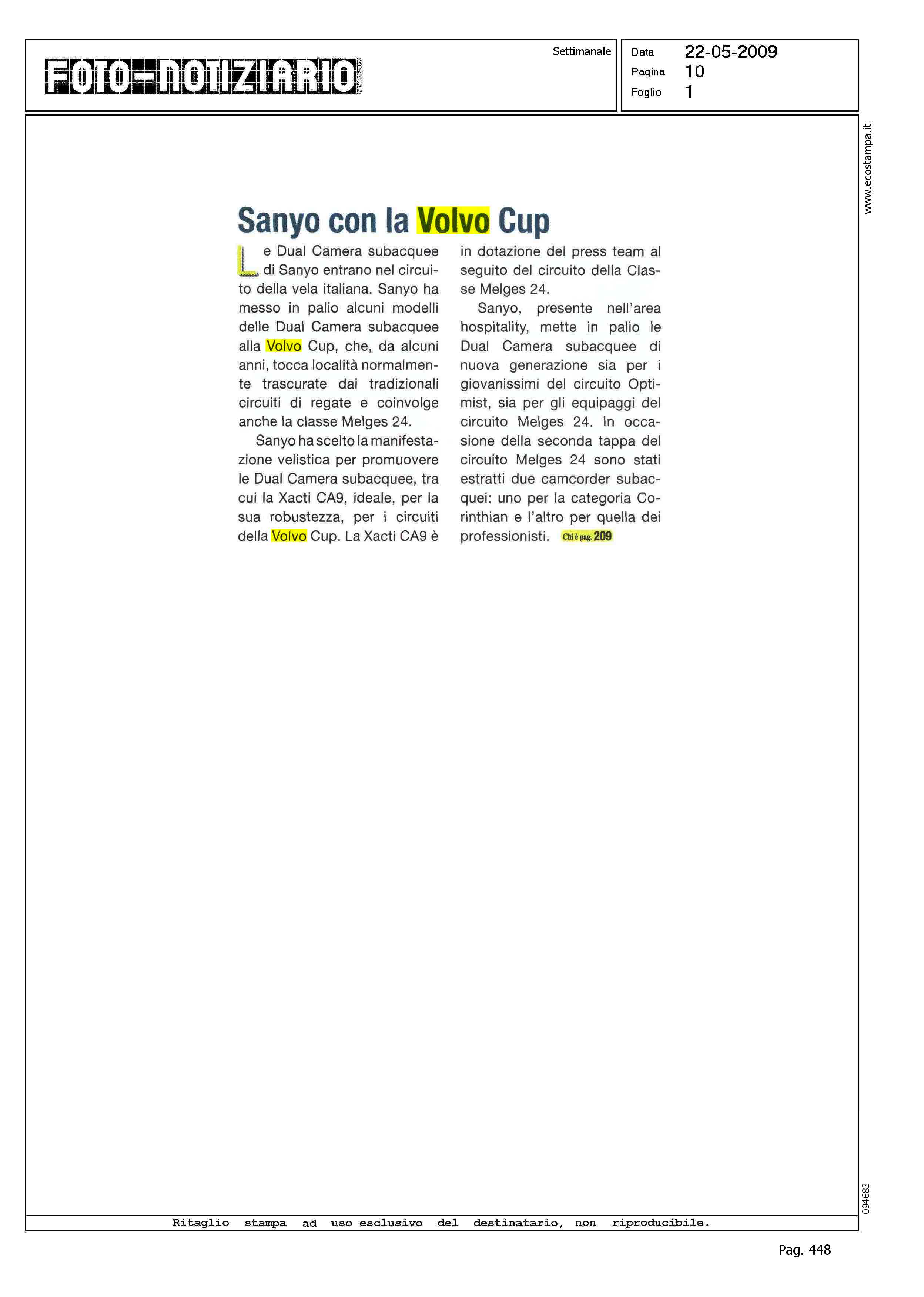 FOTO-NOTIZIARIO

Settimanale

Data 22-05-2009
Pagina 10
Foglio 1

www.ecostampa.it

Sanyo con la Volvo Cup

Le Dual Camera subacquee di Sanyo entrano nel circuito della vela italiana. Sanyo ha messo in palio alcuni modelli delle Dual Camera subacquee alla Volvo Cup, che, da alcuni anni, tocca località normalmente trascurate dai tradizionali circuiti di regate e coinvolge anche la classe Melges 24.

Sanyo ha scelto la manifestazione velistica per promuovere le Dual Camera subacquee, tra cui la Xacti CA9, ideale, per la sua robustezza, per i circuiti della Volvo Cup. La Xacti CA9 è in dotazione del press team al seguito del circuito della Classe Melges 24.

Sanyo, presente nell'area hospitality, mette in palio le Dual Camera subacquee di nuova generazione sia per i giovanissimi del circuito Optimist, sia per gli equipaggi del circuito Melges 24. In occasione della seconda tappa del circuito Melges 24 sono stati estratti due camcorder subacquei: uno per la categoria Corinthian e l'altro per quella dei professionisti. Chi è pag. 209

094683

Ritaglio stampa ad uso esclusivo del destinatario, non riproducibile.

Pag. 448